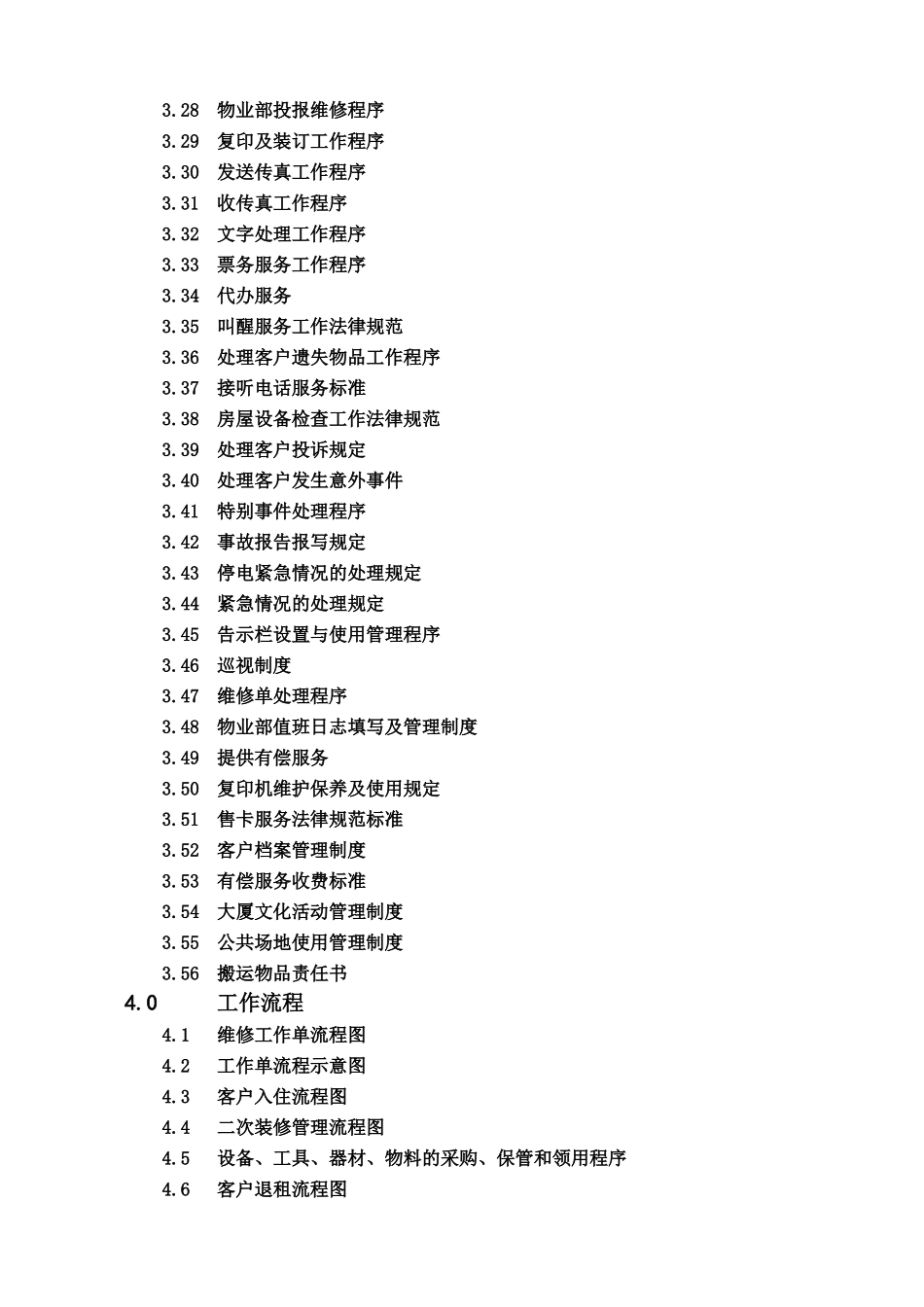 3.28 物业部投报维修程序
3.29 复印及装订工作程序
3.30 发送传真工作程序
3.31 收传真工作程序
3.32 文字处理工作程序
3.33 票务服务工作程序
3.34 代办服务
3.35 叫醒服务工作法律规范
3.36 处理客户遗失物品工作程序
3.37 接听电话服务标准
3.38 房屋设备检查工作法律规范
3.39 处理客户投诉规定
3.40 处理客户发生意外事件
3.41 特别事件处理程序
3.42 事故报告报写规定
3.43 停电紧急情况的处理规定
3.44 紧急情况的处理规定
3.45 告示栏设置与使用管理程序
3.46 巡视制度
3.47 维修单处理程序
3.48 物业部值班日志填写及管理制度
3.49 提供有偿服务
3.50 复印机维护保养及使用规定
3.51 售卡服务法律规范标准
3.52 客户档案管理制度
3.53 有偿服务收费标准
3.54 大厦文化活动管理制度
3.55 公共场地使用管理制度
3.56 搬运物品责任书
4.0 工作流程
4.1 维修工作单流程图
4.2 工作单流程示意图
4.3 客户入住流程图
4.4 二次装修管理流程图
4.5 设备、工具、器材、物料的采购、保管和领用程序
4.6 客户退租流程图